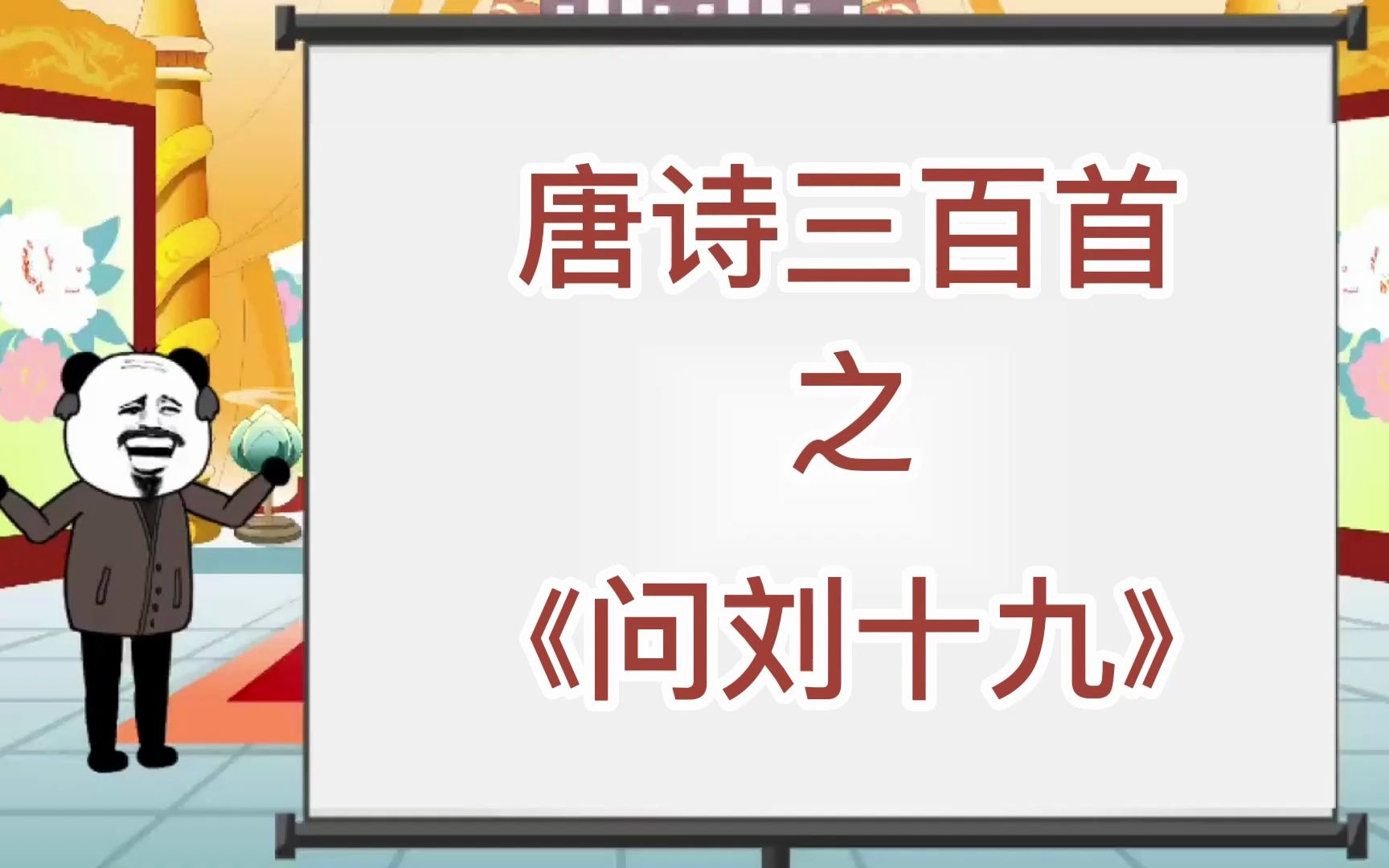 唐诗三百首
之
《问刘十九》